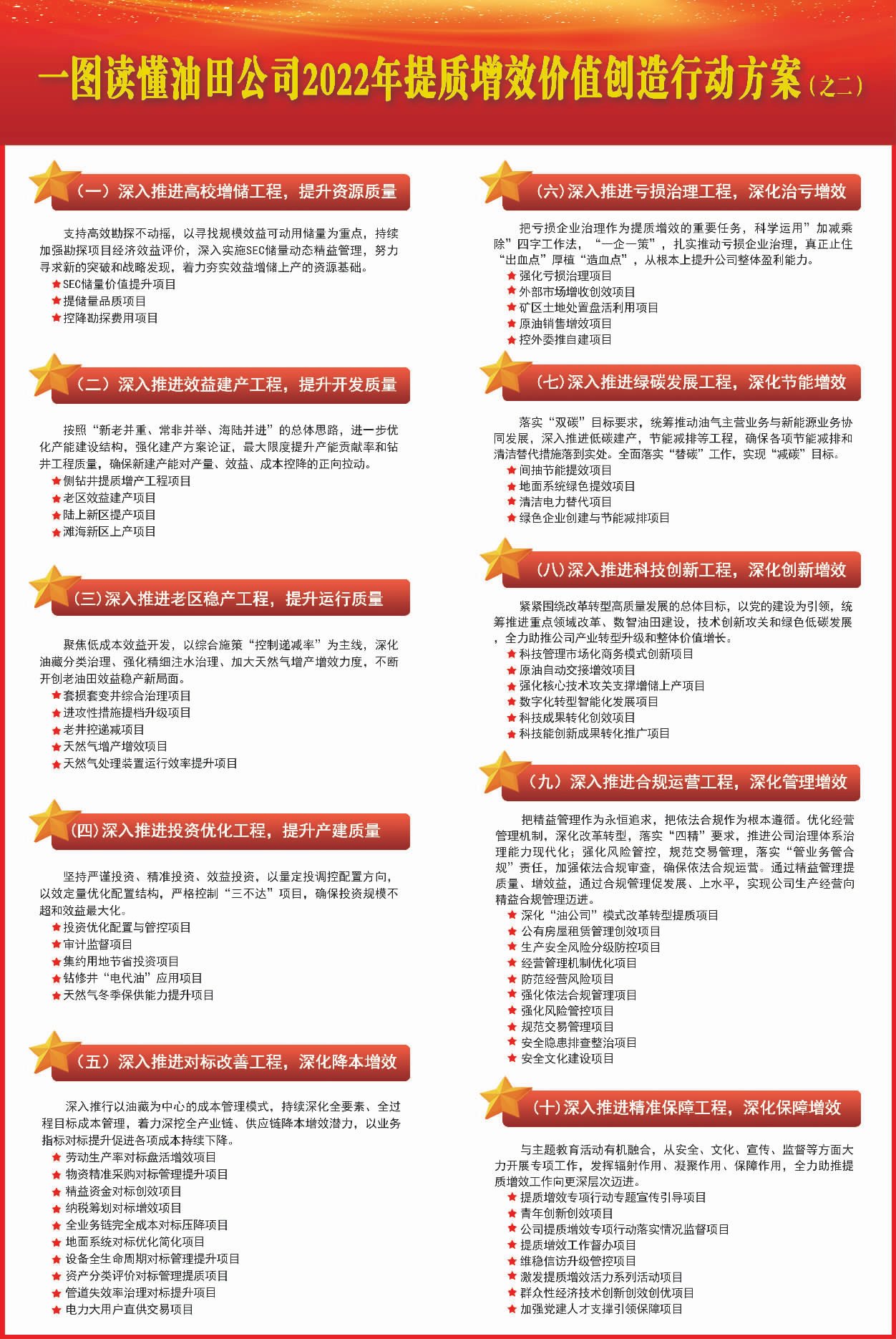 一图读懂油田公司2022年提质增效价值创造行动方案（之二）

（一）深入推进高校增储工程，提升资源质量

支持高效勘探不动摇，以寻找规模效益可动用储量为重点，持续加强勘探项目经济效益评价，深入实施SEC储量动态精益管理，努力寻求新的突破和战略发现，着力夯实效益增储上产的资源基础。
SEC储量价值提升项目
提储量品质项目
控降勘探费用项目

（二）深入推进效益建产工程，提升开发质量

按照“新老并重、常非并举、海陆并进”的总体思路，进一步优化产能建设结构，强化建产方案论证，最大限度提升产能贡献率和钻井工程质量，确保新建产能对产量、效益、成本控降的正向拉动。
侧钻井提质增产工程项目
老区效益建产项目
陆上新区提产项目
滩海新区上产项目

（三）深入推进老区稳产工程，提升运行质量

聚焦低成本效益开发，以综合施策“控制递减率”为主线，深化油藏分类治理、强化精细注水治理、加大天然气增产增效力度，不断开创老油田效益稳产新局面。
套损套变井综合治理项目
进攻性措施提档升级项目
老井控递减项目
天然气增产增效项目
天然气处理装置运行效率提升项目

（四）深入推进投资优化工程，提升产建质量

坚持严谨投资、精准投资、效益投资，以量定投调控配置方向，以效定量优化配置结构，严格控制“三不达”项目，确保投资规模不超和效益最大化。
投资优化配置与管控项目
审计监督项目
集约用地节省投资项目
钻修井“电代油”应用项目
天然气冬季保供能力提升项目

（五）深入推进对标改善工程，深化降本增效

深入推行以油藏为中心的成本管理模式，持续深化全要素、全过程目标成本管理，着力深挖全产业链、供应链降本增效潜力，以业务指标对标提升促进各项成本持续下降。
劳动生产率对标盘活增效项目
物资精准采购对标管理提升项目
精益资金对标创效项目
纳税筹划对标增效项目
全业务链完全成本对标压降项目
地面系统对标优化简化项目
设备全生命周期对标管理提升项目
资产分类评价对标管理提质项目
管道失效率治理对标提升项目
电力大用户直供交易项目

（六）深入推进亏损治理工程，深化治亏增效

把亏损企业治理作为提质增效的重要任务，科学运用”加减乘除”四字工作法，“一企一策”，扎实推动亏损企业治理，真正止住“出血点”厚植“造血点”，从根本上提升公司整体盈利能力。
强化亏损治理项目
外部市场增收创效项目
矿区土地处置盘活利用项目
原油销售增效项目
控外委推自建项目

（七）深入推进绿碳发展工程，深化节能增效

落实“双碳”目标要求，统筹推动油气主营业务与新能源业务协同发展，深入推进低碳建产，节能减排等工程，确保各项节能减排和清洁替代措施落到实处。全面落实“替碳”工作，实现“减碳”目标。
间抽节能提效项目
地面系统绿色提效项目
清洁电力替代项目
绿色企业创建与节能减排项目

（八）深入推进科技创新工程，深化创新增效

紧紧围绕改革转型高质量发展的总体目标，以党的建设为引领，统筹推进重点领域改革、数智油田建设，技术创新攻关和绿色低碳发展，全力助推公司产业转型升级和整体价值增长。
科技管理市场化商务模式创新项目
原油自动交接增效项目
强化核心技术攻关支撑增储上产项目
数字化转型智能化发展项目
科技成果转化创效项目
科技能创新成果转化推广项目

（九）深入推进合规运营工程，深化管理增效

把精益管理作为永恒追求，把依法合规作为根本遵循。优化经营管理机制，深化改革转型，落实“四精”要求，推进公司治理体系治理能力现代化；强化风险管控，规范交易管理，落实“管业务管合规”责任，加强依法合规审查，确保依法合规运营。通过精益管理提质量、增效益，通过合规管理促发展、上水平，实现公司生产经营向精益合规管理迈进。
深化“油公司”模式改革转型提质项目
公有房屋租赁管理创效项目
生产安全风险分级防控项目
经营管理机制优化项目
防范经营风险项目
强化依法合规管理项目
强化风险管控项目
规范交易管理项目
安全隐患排查整治项目
安全文化建设项目

（十）深入推进精准保障工程，深化保障增效

与主题教育活动有机融合，从安全、文化、宣传、监督等方面大力开展专项工作，发挥辐射作用、凝聚作用、保障作用，全力助推提质增效工作向更深层次迈进。
提质增效专项行动专题宣传引导项目
青年创新创效项目
公司提质增效专项行动落实情况监督项目
提质增效工作督办项目
维稳信访升级管控项目
激发提质增效活力系列活动项目
群众性经济技术创新创效创优项目
加强党建人才支撑引领保障项目